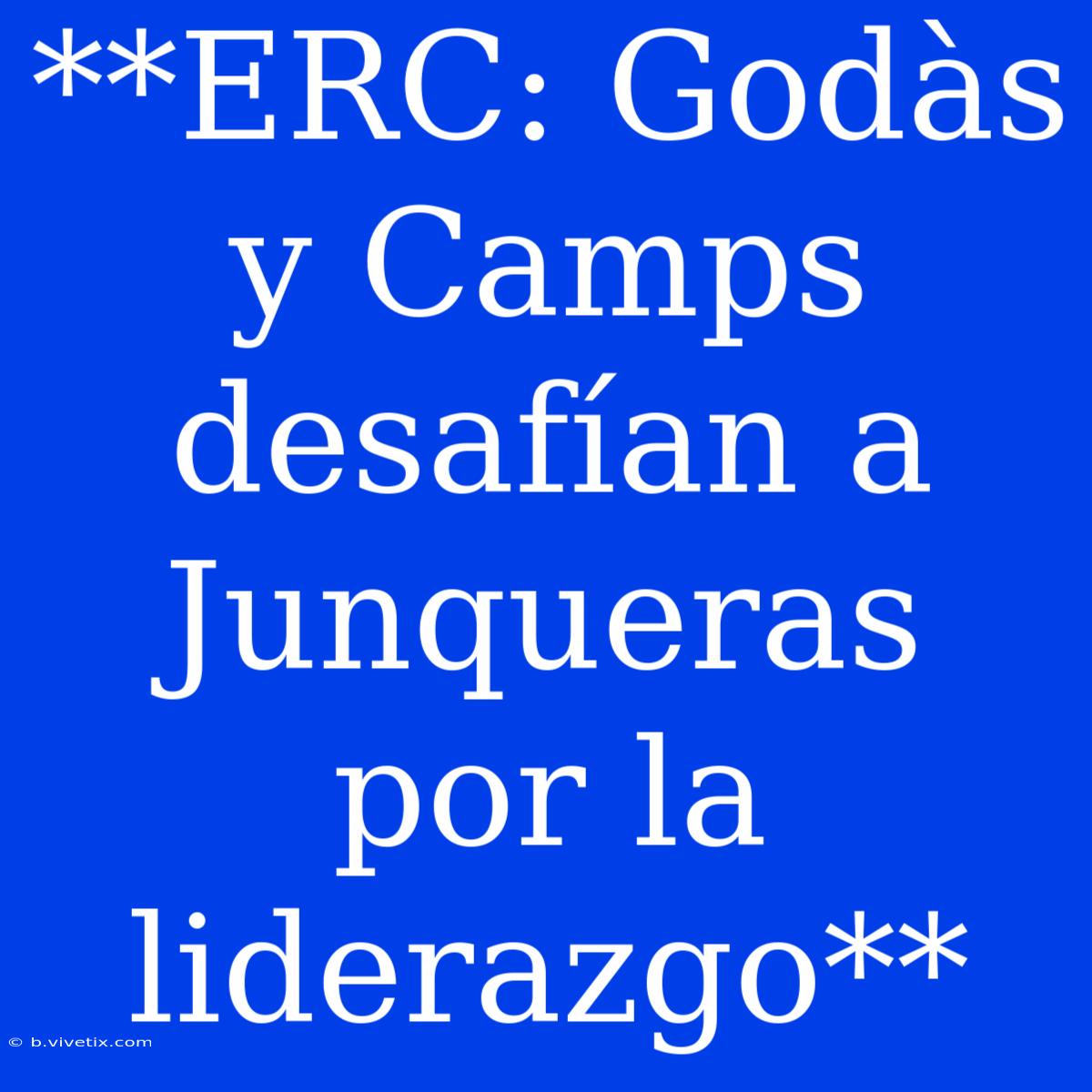 **ERC: Godàs y Camps desafían a Junqueras por la liderazgo**

© b.vivetix.com